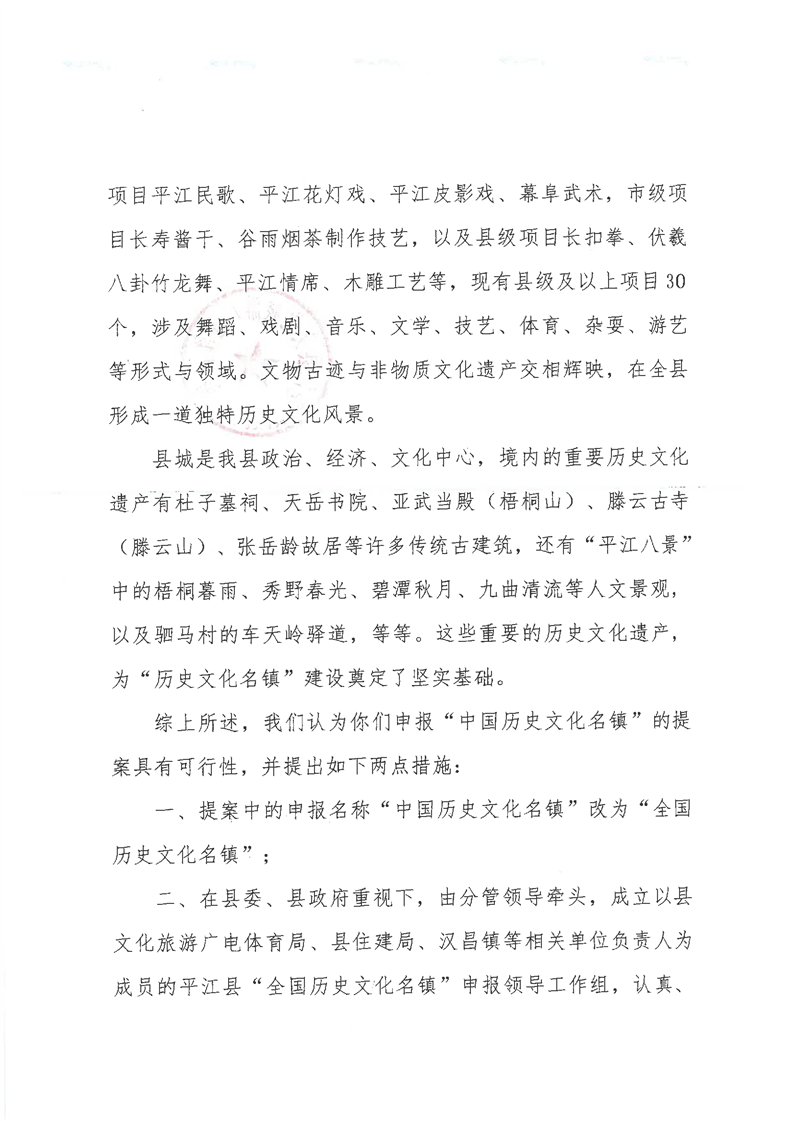 项目平江民歌、平江花灯戏、平江皮影戏、幕阜武术，市级项目长寿酱干、谷雨烟茶制作技艺，以及县级项目长扣拳、伏羲八卦竹龙舞、平江情席、木雕工艺等，现有县级及以上项目30个，涉及舞蹈、戏剧、音乐、文学、技艺、体育、杂耍、游艺等形式与领域。文物古迹与非物质文化遗产交相辉映，在全县形成一道独特历史文化风景。

县城是我县政治、经济、文化中心，境内的重要历史文化遗产有杜子墓祠、天岳书院、亚武当殿（梧桐山）、滕云古寺（滕云山）、张岳龄故居等许多传统古建筑，还有“平江八景”中的梧桐暮雨、秀野春光、碧潭秋月、九曲清流等人文景观，以及驷马村的车天岭驿道，等等。这些重要的历史文化遗产，为“历史文化名镇”建设奠定了坚实基础。

综上所述，我们认为你们申报“中国历史文化名镇”的提案具有可行性，并提出如下两点措施：

一、提案中的申报名称“中国历史文化名镇”改为“全国历史文化名镇”；

二、在县委、县政府重视下，由分管领导牵头，成立以县文化旅游广电体育局、县住建局、汉昌镇等相关单位负责人为成员的平江县“全国历史文化名镇”申报领导工作组，认真、